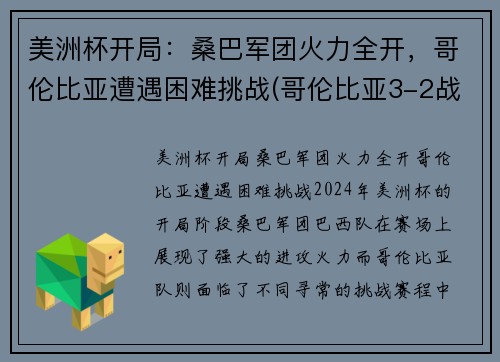 美洲杯开局：桑巴军团火力全开，哥伦比亚遭遇困难挑战(哥伦比亚3-2战

美洲杯开局桑巴军团火力全开哥伦比亚遭遇困难挑战2024年美洲杯的开局阶段桑巴军团巴西队在赛场上展现了强大的进攻火力而哥伦比亚队则面临了不同寻常的挑战赛程中